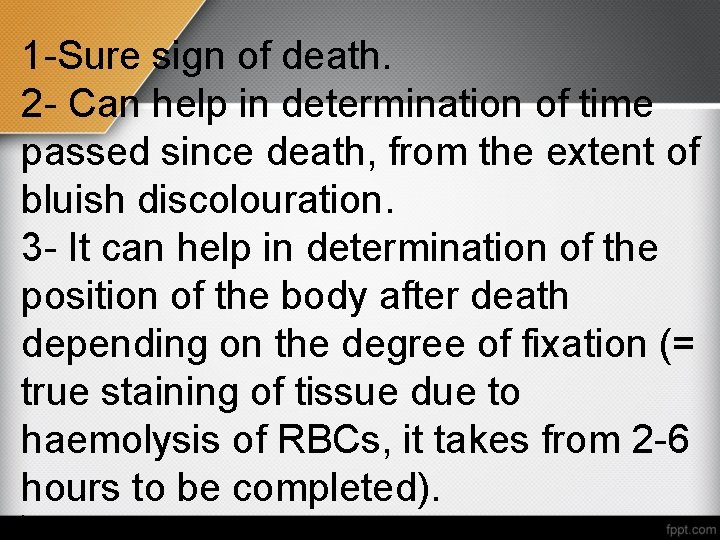 1-Sure sign of death.
2- Can help in determination of time passed since death, from the extent of bluish discolouration.
3- It can help in determination of the position of the body after death depending on the degree of fixation (= true staining of tissue due to haemolysis of RBCs, it takes from 2-6 hours to be completed).

fppt.com